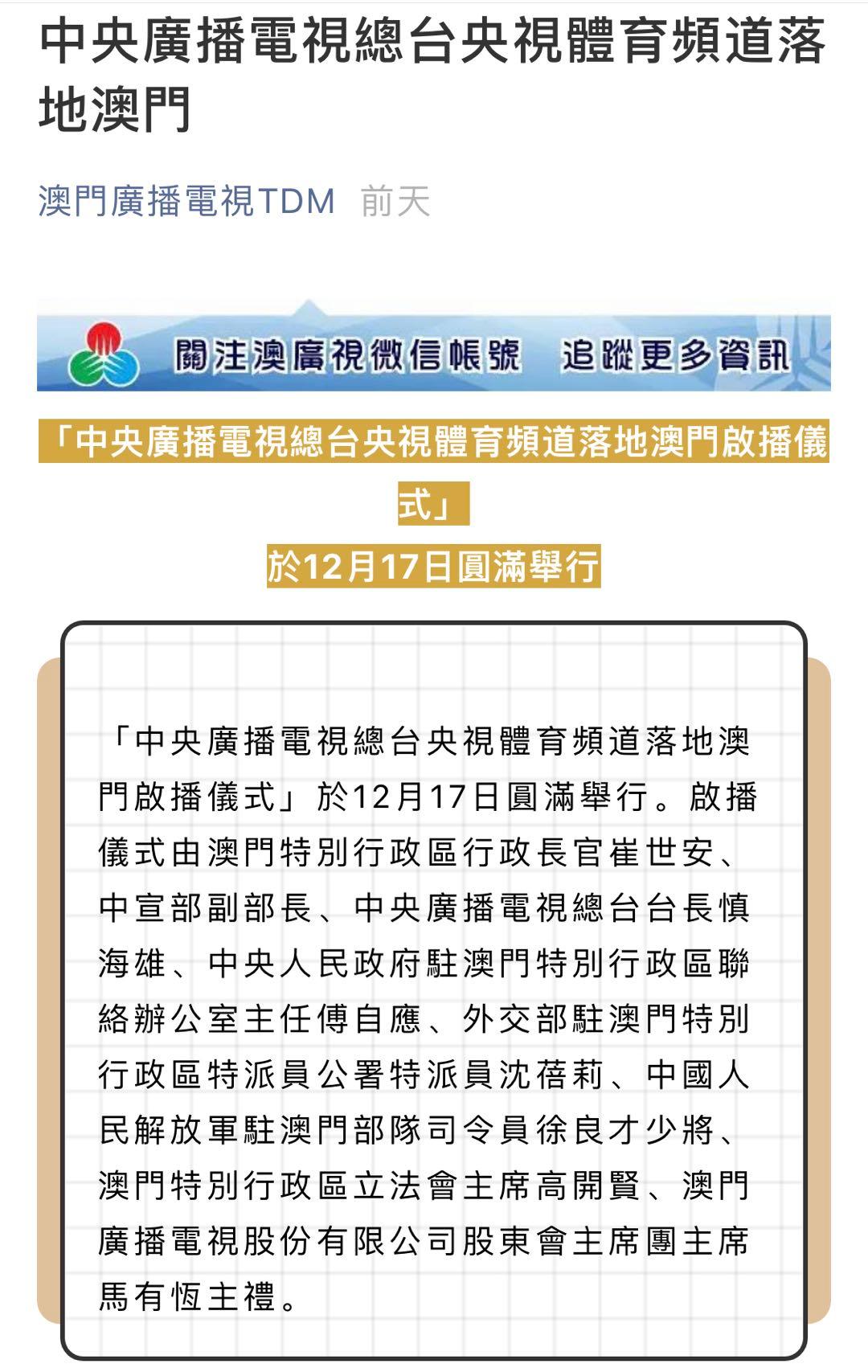 中央廣播電視總台央視體育頻道落地澳門

澳門廣播電視TDM 前天

關注澳廣視微信帳號 追蹤更多資訊

「中央廣播電視總台央視體育頻道落地澳門啟播儀式」

於12月17日圓滿舉行

「中央廣播電視總台央視體育頻道落地澳門啟播儀式」於12月17日圓滿舉行。啟播儀式由澳門特別行政區行政長官崔世安、中宣部副部長、中央廣播電視總台台長慎海雄、中央人民政府駐澳門特別行政區聯絡辦公室主任傅自應、外交部駐澳門特別行政區特派員公署特派員沈蓓莉、中國人民解放軍駐澳門部隊司令員徐良才少將、澳門特別行政區立法會主席高開賢、澳門廣播電視股份有限公司股東會主席團主席馬有恆主禮。